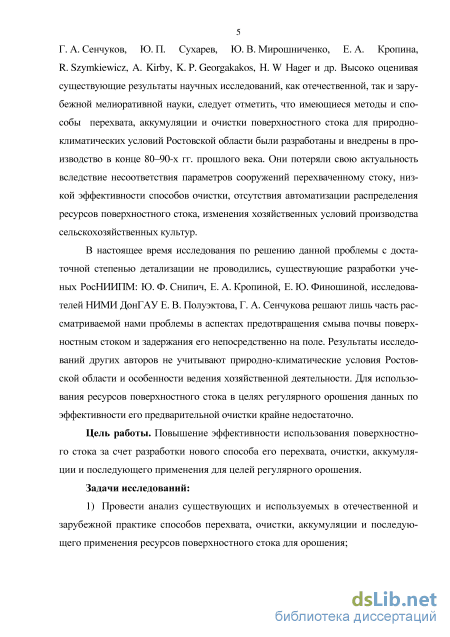 5

Г. А. Сенчуков, Ю. П. Сухарев, Ю. В. Мирошниченко, Е. А. Кропина, R. Szymkiewicz, A. Kirby, K. P. Georgakakos, H. W Hager и др. Высоко оценивая существующие результаты научных исследований, как отечественной, так и зарубежной мелиоративной науки, следует отметить, что имеющиеся методы и способы перехвата, аккумуляции и очистки поверхностного стока для природно-климатических условий Ростовской области были разработаны и внедрены в производство в конце 80–90-х гг. прошлого века. Они потеряли свою актуальность вследствие несоответствия параметров сооружений перехваченному стоку, низкой эффективности способов очистки, отсутствия автоматизации распределения ресурсов поверхностного стока, изменения хозяйственных условий производства сельскохозяйственных культур.

В настоящее время исследования по решению данной проблемы с достаточной степенью детализации не проводились, существующие разработки ученых РосНИИПМ: Ю. Ф. Снипич, Е. А. Кропиной, Е. Ю. Финошиной, исследователей НИМИ ДонГАУ Е. В. Полуэктова, Г. А. Сенчукова решают лишь часть рассматриваемой нами проблемы в аспектах предотвращения смыва почвы поверхностным стоком и задержания его непосредственно на поле. Результаты исследований других авторов не учитывают природно-климатические условия Ростовской области и особенности ведения хозяйственной деятельности. Для использования ресурсов поверхностного стока в целях регулярного орошения данных по эффективности его предварительной очистки крайне недостаточно.

Цель работы. Повышение эффективности использования поверхностного стока за счет разработки нового способа его перехвата, очистки, аккумуляции и последующего применения для целей регулярного орошения.

Задачи исследований:

1) Провести анализ существующих и используемых в отечественной и зарубежной практике способов перехвата, очистки, аккумуляции и последующего применения ресурсов поверхностного стока для орошения;

dsLib.net
библиотека диссертаций